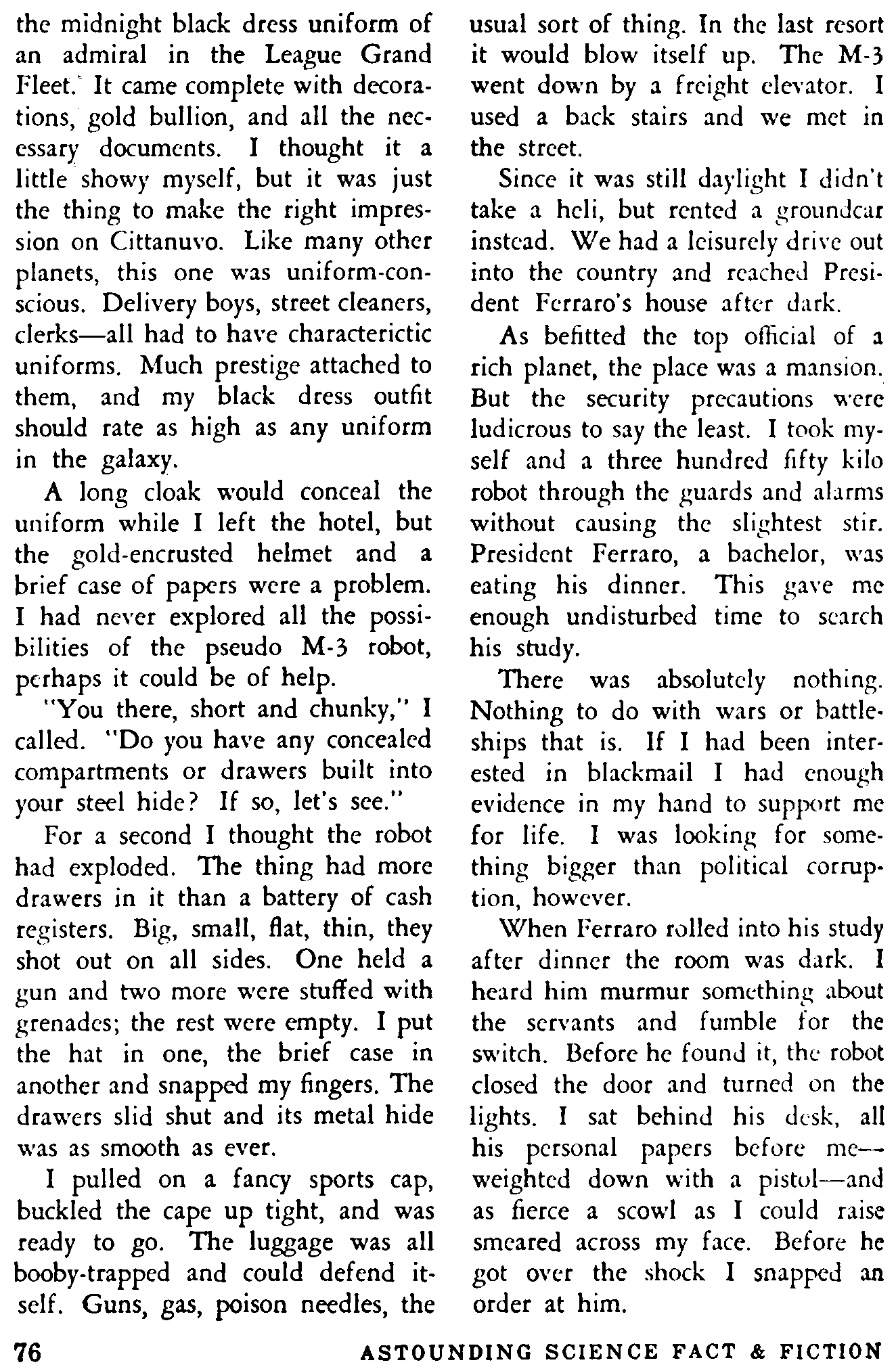 the midnight black dress uniform of an admiral in the League Grand Fleet. It came complete with decorations, gold bullion, and all the necessary documents. I thought it a little showy myself, but it was just the thing to make the right impression on Cittanuvo. Like many other planets, this one was uniform-conscious. Delivery boys, street cleaners, clerks—all had to have characterictic uniforms. Much prestige attached to them, and my black dress outfit should rate as high as any uniform in the galaxy.

A long cloak would conceal the uniform while I left the hotel, but the gold-encrusted helmet and a brief case of papers were a problem. I had never explored all the possibilities of the pseudo M-3 robot, perhaps it could be of help.

"You there, short and chunky," I called. "Do you have any concealed compartments or drawers built into your steel hide? If so, let's see."

For a second I thought the robot had exploded. The thing had more drawers in it than a battery of cash registers. Big, small, flat, thin, they shot out on all sides. One held a gun and two more were stuffed with grenades; the rest were empty. I put the hat in one, the brief case in another and snapped my fingers. The drawers slid shut and its metal hide was as smooth as ever.

I pulled on a fancy sports cap, buckled the cape up tight, and was ready to go. The luggage was all booby-trapped and could defend itself. Guns, gas, poison needles, the usual sort of thing. In the last resort it would blow itself up. The M-3 went down by a freight elevator. I used a back stairs and we met in the street.

Since it was still daylight I didn't take a heli, but rented a groundcar instead. We had a leisurely drive out into the country and reached President Ferraro's house after dark.

As befitted the top official of a rich planet, the place was a mansion. But the security precautions were ludicrous to say the least. I took myself and a three hundred fifty kilo robot through the guards and alarms without causing the slightest stir. President Ferraro, a bachelor, was eating his dinner. This gave me enough undisturbed time to search his study.

There was absolutely nothing. Nothing to do with wars or battleships that is. If I had been interested in blackmail I had enough evidence in my hand to support me for life. I was looking for something bigger than political corruption, however.

When Ferraro rolled into his study after dinner the room was dark. I heard him murmur something about the servants and fumble for the switch. Before he found it, the robot closed the door and turned on the lights. I sat behind his desk, all his personal papers before me—weighted down with a pistol—and as fierce a scowl as I could raise smeared across my face. Before he got over the shock I snapped an order at him.

76 ASTOUNDING SCIENCE FACT & FICTION